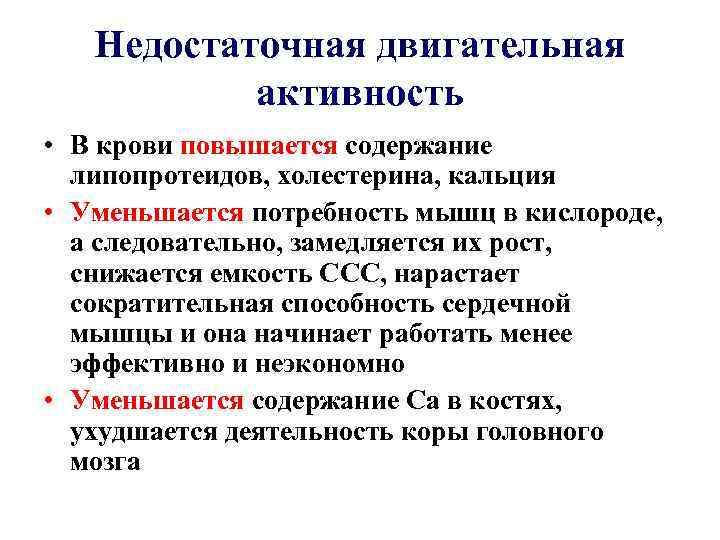 Недостаточная двигательная активность

• В крови повышается содержание липопротеидов, холестерина, кальция

• Уменьшается потребность мышц в кислороде, а следовательно, замедляется их рост, снижается емкость ССС, нарастает сократительная способность сердечной мышцы и она начинает работать менее эффективно и неэкономно

• Уменьшается содержание Са в костях, ухудшается деятельность коры головного мозга